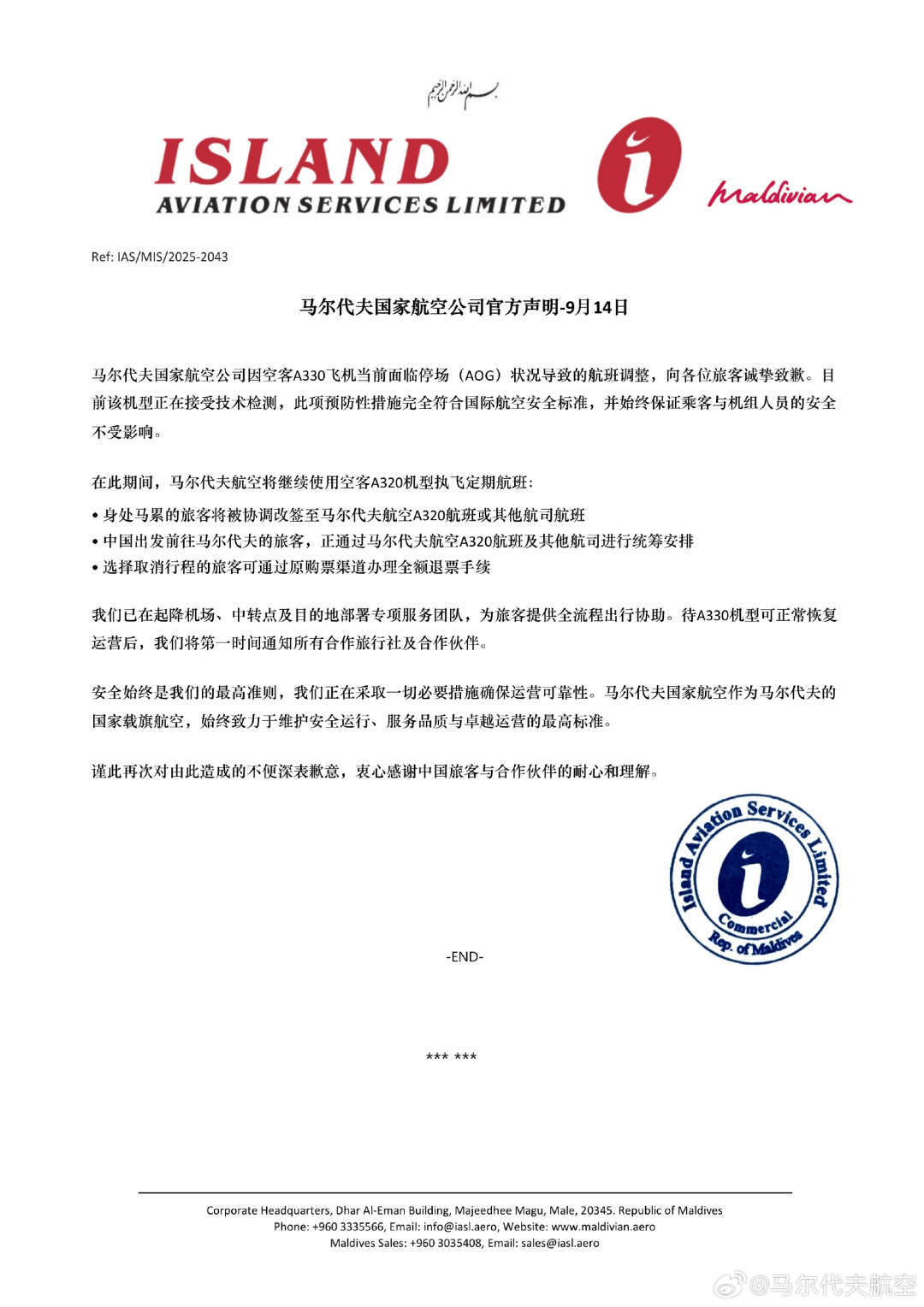 بسم الله الرحمن الرحيم

ISLAND
AVIATION SERVICES LIMITED

i

Maldivian

Ref: IAS/MIS/2025-2043

马尔代夫国家航空公司官方声明-9月14日

马尔代夫国家航空公司因空客A330飞机当前面临停场（AOG）状况导致的航班调整，向各位旅客诚挚致歉。目前该机型正在接受技术检测，此项预防性措施完全符合国际航空安全标准，并始终保证乘客与机组人员的安全不受影响。

在此期间，马尔代夫航空将继续使用空客A320机型执飞定期航班：

• 身处马累的旅客将被协调改签至马尔代夫航空A320航班或其他航司航班
• 中国出发前往马尔代夫的旅客，正通过马尔代夫航空A320航班及其他航司进行统筹安排
• 选择取消行程的旅客可通过原购票渠道办理全额退票手续

我们已在起降机场、中转点及目的地部署专项服务团队，为旅客提供全流程出行协助。待A330机型可正常恢复运营后，我们将第一时间通知所有合作旅行社及合作伙伴。

安全始终是我们的最高准则，我们正在采取一切必要措施确保运营可靠性。马尔代夫国家航空作为马尔代夫的国家载旗航空，始终致力于维护安全运行、服务品质与卓越运营的最高标准。

谨此再次对由此造成的不便深表歉意，衷心感谢中国旅客与合作伙伴的耐心和理解。

Island Aviation Services Limited
i
Commercial
Rep. of Maldives

-END-

*** ***

Corporate Headquarters, Dhar Al-Eman Building, Majeedhee Magu, Male, 20345. Republic of Maldives
Phone: +960 3335566, Email: info@iasl.aero, Website: www.maldivian.aero
Maldives Sales: +960 3035408, Email: sales@iasl.aero

@马尔代夫航空